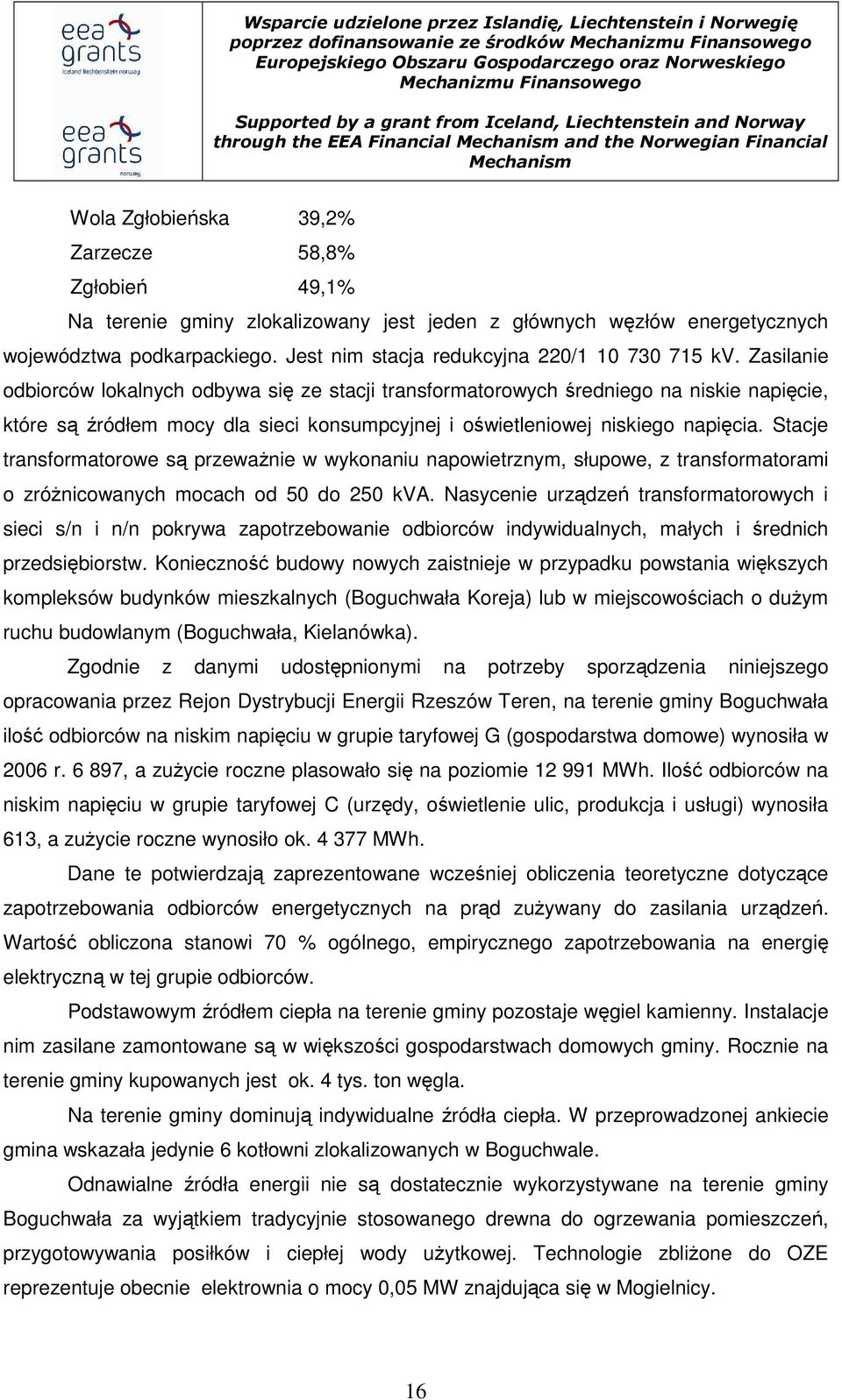 eea grants
Iceland Liechtenstein Norway

eea grants
norway

Wsparcie udzielone przez Islandię, Liechtenstein i Norwegię poprzez dofinansowanie ze środków Mechanizmu Finansowego Europejskiego Obszaru Gospodarczego oraz Norweskiego Mechanizmu Finansowego

Supported by a grant from Iceland, Liechtenstein and Norway through the EEA Financial Mechanism and the Norwegian Financial Mechanism

Wola Zgłobieńska 39,2%

Zarzecze 58,8%

Zgłobień 49,1%

Na terenie gminy zlokalizowany jest jeden z głównych węzłów energetycznych województwa podkarpackiego. Jest nim stacja redukcyjna 220/1 10 730 715 kV. Zasilanie odbiorców lokalnych odbywa się ze stacji transformatorowych średniego na niskie napięcie, które są źródłem mocy dla sieci konsumpcyjnej i oświetleniowej niskiego napięcia. Stacje transformatorowe są przeważnie w wykonaniu napowietrznym, słupowe, z transformatorami o zróżnicowanych mocach od 50 do 250 kVA. Nasycenie urządzeń transformatorowych i sieci s/n i n/n pokrywa zapotrzebowanie odbiorców indywidualnych, małych i średnich przedsiębiorstw. Konieczność budowy nowych zaistnieje w przypadku powstania większych kompleksów budynków mieszkalnych (Boguchwała Koreja) lub w miejscowościach o dużym ruchu budowlanym (Boguchwała, Kielanówka).

Zgodnie z danymi udostępnionymi na potrzeby sporządzenia niniejszego opracowania przez Rejon Dystrybucji Energii Rzeszów Teren, na terenie gminy Boguchwała ilość odbiorców na niskim napięciu w grupie taryfowej G (gospodarstwa domowe) wynosiła w 2006 r. 6 897, a zużycie roczne plasowało się na poziomie 12 991 MWh. Ilość odbiorców na niskim napięciu w grupie taryfowej C (urzędy, oświetlenie ulic, produkcja i usługi) wynosiła 613, a zużycie roczne wynosiło ok. 4 377 MWh.

Dane te potwierdzają zaprezentowane wcześniej obliczenia teoretyczne dotyczące zapotrzebowania odbiorców energetycznych na prąd zużywany do zasilania urządzeń. Wartość obliczona stanowi 70 % ogólnego, empirycznego zapotrzebowania na energię elektryczną w tej grupie odbiorców.

Podstawowym źródłem ciepła na terenie gminy pozostaje węgiel kamienny. Instalacje nim zasilane zamontowane są w większości gospodarstwach domowych gminy. Rocznie na terenie gminy kupowanych jest ok. 4 tys. ton węgla.

Na terenie gminy dominują indywidualne źródła ciepła. W przeprowadzonej ankiecie gmina wskazała jedynie 6 kotłowni zlokalizowanych w Boguchwale.

Odnawialne źródła energii nie są dostatecznie wykorzystywane na terenie gminy Boguchwała za wyjątkiem tradycyjnie stosowanego drewna do ogrzewania pomieszczeń, przygotowywania posiłków i ciepłej wody użytkowej. Technologie zbliżone do OZE reprezentuje obecnie elektrownia o mocy 0,05 MW znajdująca się w Mogielnicy.

16